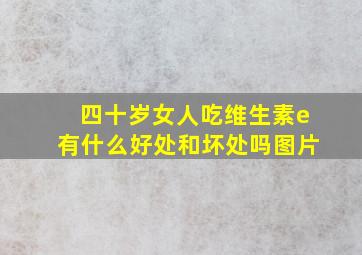 四十岁女人吃维生素e有什么好处和坏处吗图片